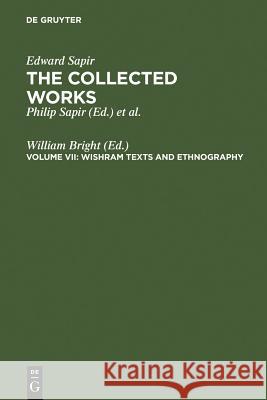 DE GRUYTER

Edward Sapir
THE COLLECTED WORKS
Philip Sapir (Ed.) et al.

William Bright (Ed.)
VOLUME VII: WISHRAM TEXTS AND ETHNOGRAPHY

DE G

Kraina Książek